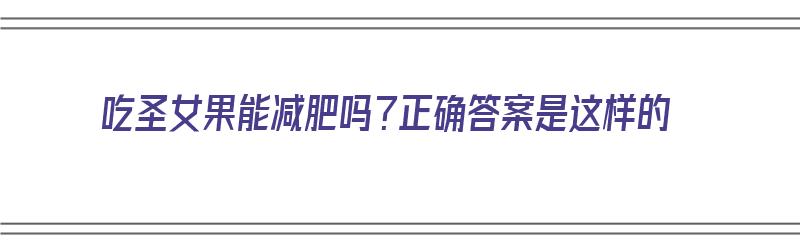 吃圣女果能减肥吗?正确答案是这样的